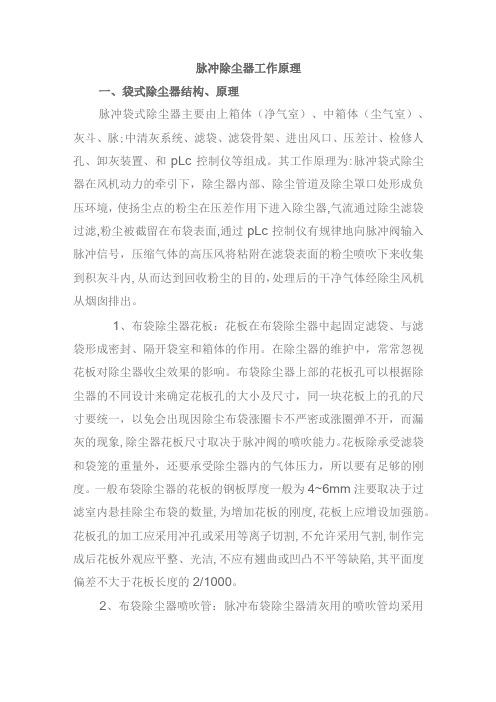 脉冲除尘器工作原理

一、袋式除尘器结构、原理

脉冲袋式除尘器主要由上箱体（净气室）、中箱体（尘气室）、灰斗、脉:中清灰系统、滤袋、滤袋骨架、进出风口、压差计、检修人孔、卸灰装置、和 pLc 控制仪等组成。其工作原理为:脉冲袋式除尘器在风机动力的牵引下，除尘器内部、除尘管道及除尘罩口处形成负压环境，使扬尘点的粉尘在压差作用下进入除尘器,气流通过除尘滤袋过滤,粉尘被截留在布袋表面,通过 pLc 控制仪有规律地向脉冲阀输入脉冲信号，压缩气体的高压风将粘附在滤袋表面的粉尘喷吹下来收集到积灰斗内,从而达到回收粉尘的目的,处理后的干净气体经除尘风机从烟囱排出。

1、布袋除尘器花板：花板在布袋除尘器中起固定滤袋、与滤袋形成密封、隔开袋室和箱体的作用。在除尘器的维护中，常常忽视花板对除尘器收尘效果的影响。布袋除尘器上部的花板孔可以根据除尘器的不同设计来确定花板孔的大小及尺寸，同一块花板上的孔的尺寸要统一，以免会出现因除尘布袋涨圈卡不严密或涨圈弹不开，而漏灰的现象,除尘器花板尺寸取决于脉冲阀的喷吹能力。花板除承受滤袋和袋笼的重量外，还要承受除尘器内的气体压力，所以要有足够的刚度。一般布袋除尘器的花板的钢板厚度一般为 4~6mm 注要取决于过滤室内悬挂除尘布袋的数量,为增加花板的刚度,花板上应增设加强筋。花板孔的加工应采用冲孔或采用等离子切割,不允许采用气割,制作完成后花板外观应平整、光洁,不应有翘曲或凹凸不平等缺陷,其平面度偏差不大于花板长度的 2/1000。

2、布袋除尘器喷吹管：脉冲布袋除尘器清灰用的喷吹管均采用